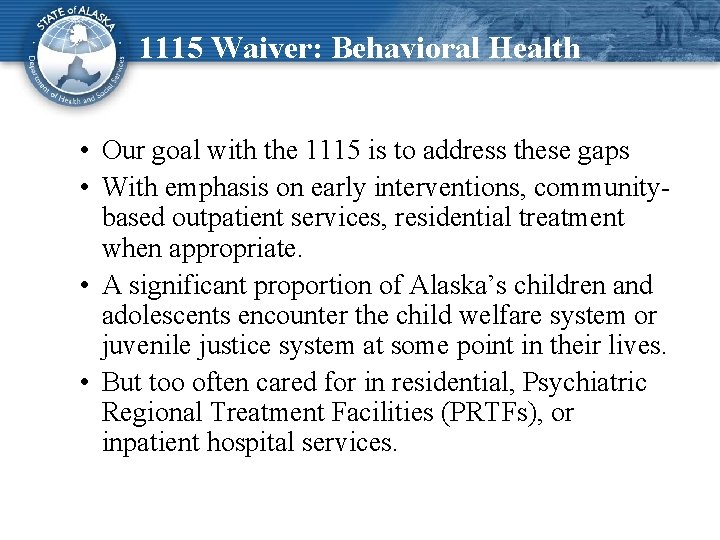 STATE of ALASKA
Department of Health and Social Services

1115 Waiver: Behavioral Health

• Our goal with the 1115 is to address these gaps
• With emphasis on early interventions, community-based outpatient services, residential treatment when appropriate.
• A significant proportion of Alaska's children and adolescents encounter the child welfare system or juvenile justice system at some point in their lives.
• But too often cared for in residential, Psychiatric Regional Treatment Facilities (PRTFs), or inpatient hospital services.